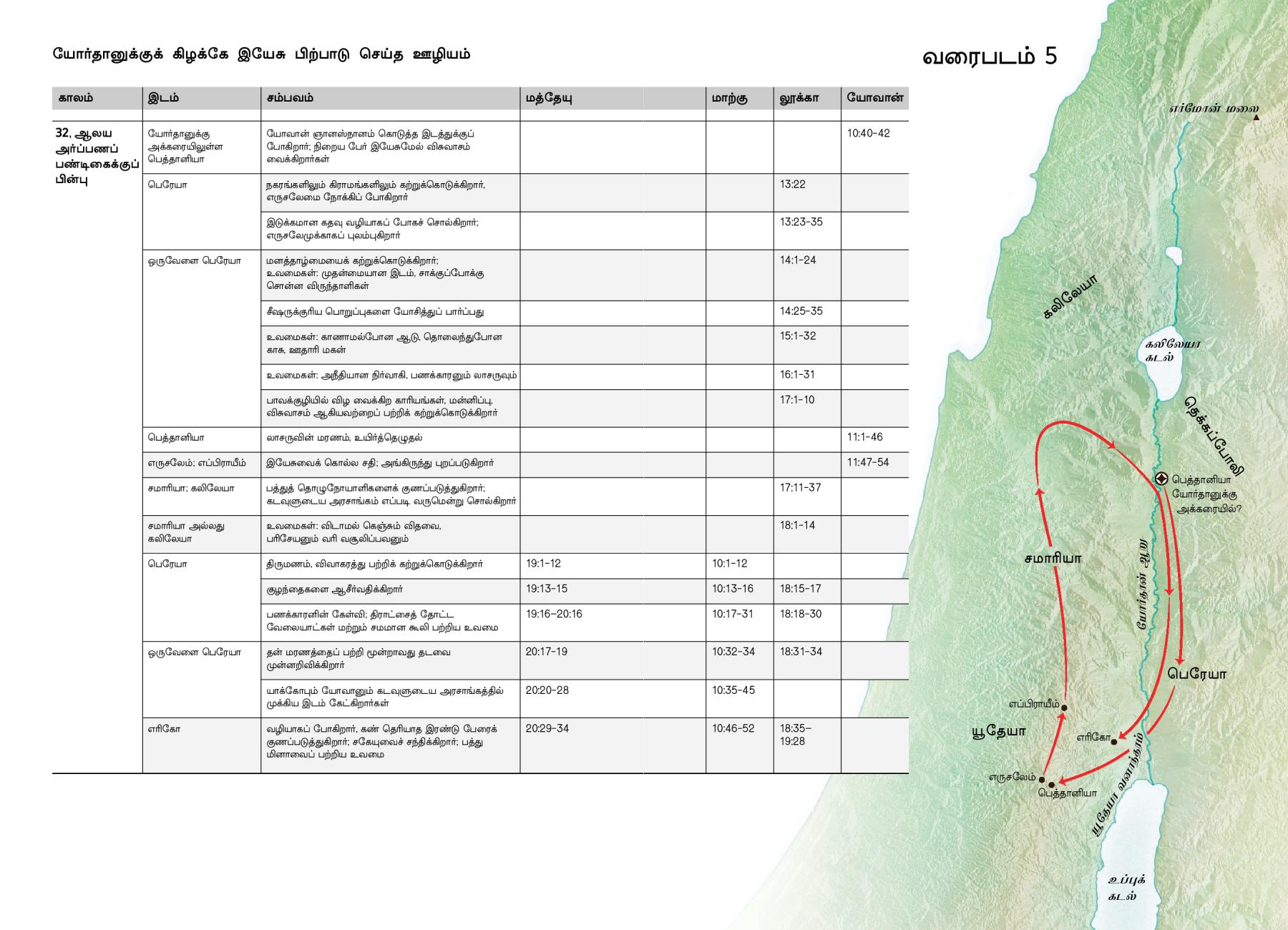 யோர்தானுக்குக் கிழக்கே இயேசு பிற்பாடு செய்த ஊழியம்

வரைபடம் 5

| காலம் | இடம் | சம்பவம் | மத்தேயு | மாற்கு | லூக்கா | யோவான் |
|---|---|---|---|---|---|---|
| 32, ஆலய அர்ப்பணப் பண்டிகைக்குப் பின்பு | யோர்தானுக்கு அக்கரையிலுள்ள பெத்தானியா | யோவான் ஞானஸ்நானம் கொடுத்த இடத்துக்குப் போகிறார்; நிறைய பேர் இயேசுமேல் விசுவாசம் வைக்கிறார்கள் | | | | 10:40-42 |
| | பெரேயா | நகரங்களிலும் கிராமங்களிலும் கற்றுக்கொடுக்கிறார், எருசலேமை நோக்கிப் போகிறார் | | | 13:22 | |
| | | இடுக்கமான கதவு வழியாகப் போகச் சொல்கிறார்; எருசலேமுக்காகப் புலம்புகிறார் | | | 13:23-35 | |
| | ஒருவேளை பெரேயா | மனத்தாழ்மையைக் கற்றுக்கொடுக்கிறார்; உவமைகள்: முதன்மையான இடம், சாக்குப்போக்கு சொன்ன விருந்தாளிகள் | | | 14:1-24 | |
| | | சீஷருக்குரிய பொறுப்புகளை யோசித்துப் பார்ப்பது | | | 14:25-35 | |
| | | உவமைகள்: காணாமல்போன ஆடு, தொலைந்துபோன காசு, ஊதாரி மகன் | | | 15:1-32 | |
| | | உவமைகள்: அநீதியான நிர்வாகி, பணக்காரனும் லாசருவும் | | | 16:1-31 | |
| | | பாவக்குழியில் விழ வைக்கிற காரியங்கள், மன்னிப்பு, விசுவாசம் ஆகியவற்றைப் பற்றிக் கற்றுக்கொடுக்கிறார் | | | 17:1-10 | |
| | பெத்தானியா | லாசருவின் மரணம், உயிர்த்தெழுதல் | | | | 11:1-46 |
| | எருசலேம்; எப்பிராயீம் | இயேசுவைக் கொல்ல சதி; அங்கிருந்து புறப்படுகிறார் | | | | 11:47-54 |
| | சமாரியா; கலிலேயா | பத்துத் தொழுநோயாளிகளைக் குணப்படுத்துகிறார்; கடவுளுடைய அரசாங்கம் எப்படி வருமென்று சொல்கிறார் | | | 17:11-37 | |
| | சமாரியா அல்லது கலிலேயா | உவமைகள்: விடாமல் கெஞ்சும் விதவை, பரிசேயனும் வரி வசூலிப்பவனும் | | | 18:1-14 | |
| | பெரேயா | திருமணம், விவாகரத்து பற்றிக் கற்றுக்கொடுக்கிறார் | 19:1-12 | 10:1-12 | | |
| | | குழந்தைகளை ஆசீர்வதிக்கிறார் | 19:13-15 | 10:13-16 | 18:15-17 | |
| | | பணக்காரனின் கேள்வி; திராட்சைத் தோட்ட வேலையாட்கள் மற்றும் சமமான கூலி பற்றிய உவமை | 19:16–20:16 | 10:17-31 | 18:18-30 | |
| | ஒருவேளை பெரேயா | தன் மரணத்தைப் பற்றி மூன்றாவது தடவை முன்னறிவிக்கிறார் | 20:17-19 | 10:32-34 | 18:31-34 | |
| | | யாக்கோபும் யோவானும் கடவுளுடைய அரசாங்கத்தில் முக்கிய இடம் கேட்கிறார்கள் | 20:20-28 | 10:35-45 | | |
| | எரிகோ | வழியாகப் போகிறார், கண் தெரியாத இரண்டு பேரைக் குணப்படுத்துகிறார்; சகேயுவைச் சந்திக்கிறார்; பத்து மினாவைப் பற்றிய உவமை | 20:29-34 | 10:46-52 | 18:35–19:28 | |

எர்மோன் மலை
கலிலேயா
கலிலேயா கடல்
தெக்கப்போலி
பெத்தானியா யோர்தானுக்கு அக்கரையில்?
சமாரியா
யோர்தான் ஆறு
பெரேயா
எப்பிராயீம்
யூதேயா
எரிகோ
எருசலேம்
பெத்தானியா
யூதேயா வனாந்தரம்
உப்புக் கடல்